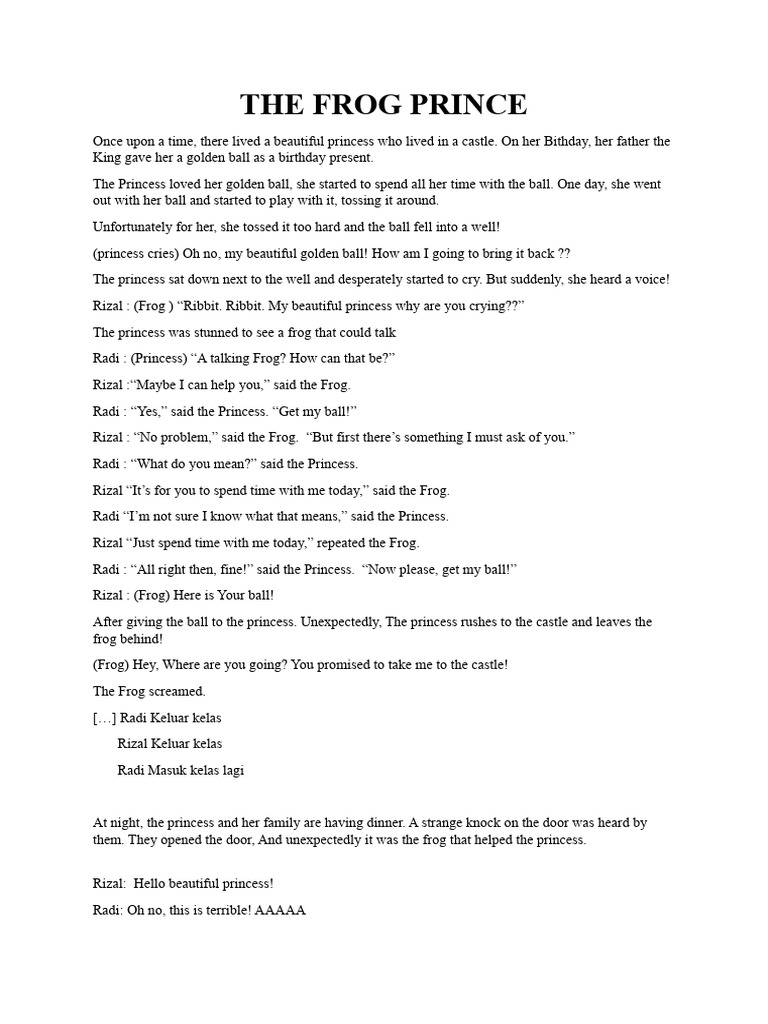 THE FROG PRINCE

Once upon a time, there lived a beautiful princess who lived in a castle. On her Bithday, her father the King gave her a golden ball as a birthday present.

The Princess loved her golden ball, she started to spend all her time with the ball. One day, she went out with her ball and started to play with it, tossing it around.

Unfortunately for her, she tossed it too hard and the ball fell into a well!

(princess cries) Oh no, my beautiful golden ball! How am I going to bring it back ??

The princess sat down next to the well and desperately started to cry. But suddenly, she heard a voice!

Rizal : (Frog ) “Ribbit. Ribbit. My beautiful princess why are you crying??”

The princess was stunned to see a frog that could talk

Radi : (Princess) “A talking Frog? How can that be?”

Rizal :“Maybe I can help you,” said the Frog.

Radi : “Yes,” said the Princess. “Get my ball!”

Rizal : “No problem,” said the Frog. “But first there’s something I must ask of you.”

Radi : “What do you mean?” said the Princess.

Rizal “It’s for you to spend time with me today,” said the Frog.

Radi “I’m not sure I know what that means,” said the Princess.

Rizal “Just spend time with me today,” repeated the Frog.

Radi : “All right then, fine!” said the Princess. “Now please, get my ball!”

Rizal : (Frog) Here is Your ball!

After giving the ball to the princess. Unexpectedly, The princess rushes to the castle and leaves the frog behind!

(Frog) Hey, Where are you going? You promised to take me to the castle!

The Frog screamed.

[…] Radi Keluar kelas

Rizal Keluar kelas

Radi Masuk kelas lagi

At night, the princess and her family are having dinner. A strange knock on the door was heard by them. They opened the door, And unexpectedly it was the frog that helped the princess.

Rizal: Hello beautiful princess!

Radi: Oh no, this is terrible! AAAAA